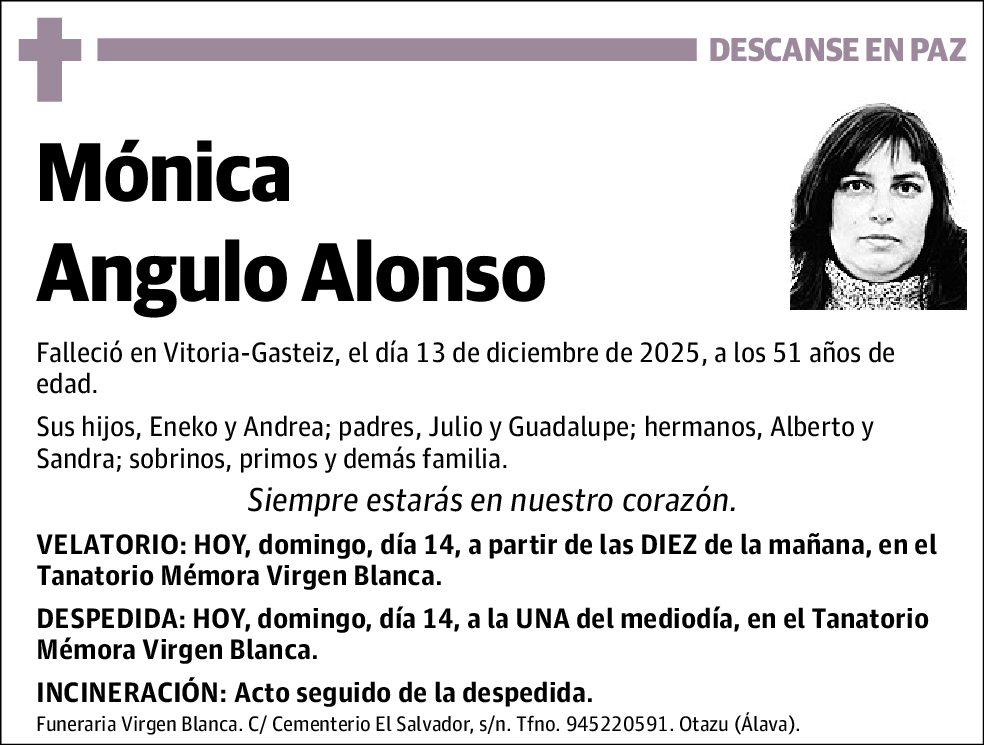 DESCANSE EN PAZ

Mónica Angulo Alonso

Falleció en Vitoria-Gasteiz, el día 13 de diciembre de 2025, a los 51 años de edad.

Sus hijos, Eneko y Andrea; padres, Julio y Guadalupe; hermanos, Alberto y Sandra; sobrinos, primos y demás familia.

Siempre estarás en nuestro corazón.

VELATORIO: HOY, domingo, día 14, a partir de las DIEZ de la mañana, en el Tanatorio Mémora Virgen Blanca.

DESPEDIDA: HOY, domingo, día 14, a la UNA del mediodía, en el Tanatorio Mémora Virgen Blanca.

INCINERACIÓN: Acto seguido de la despedida.

Funeraria Virgen Blanca. C/ Cementerio El Salvador, s/n. Tfno. 945220591. Otazu (Álava).